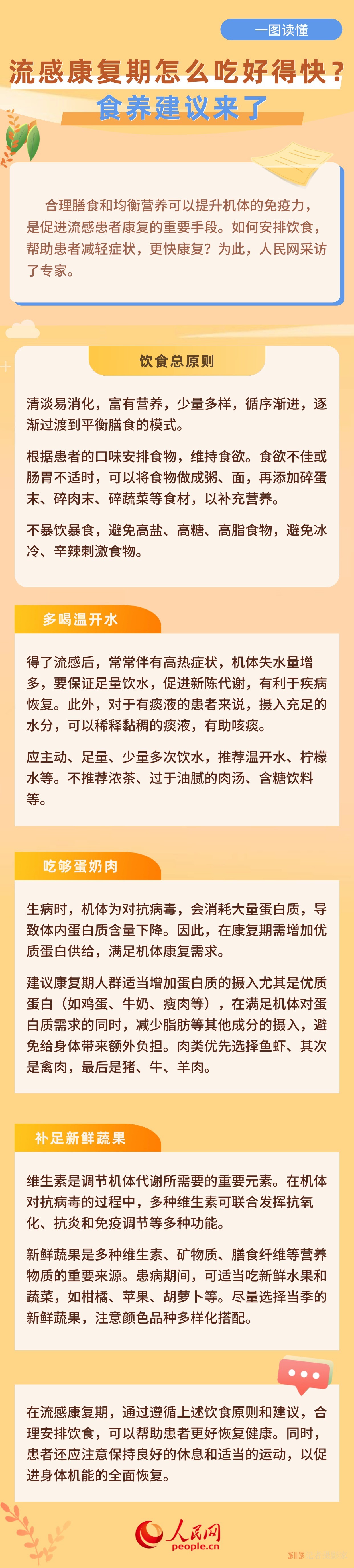 一图读懂

流感康复期怎么吃好得快？

食养建议来了

合理膳食和均衡营养可以提升机体的免疫力，是促进流感患者康复的重要手段。如何安排饮食，帮助患者减轻症状，更快康复？为此，人民网采访了专家。

饮食总原则

清淡易消化，富有营养，少量多样，循序渐进，逐渐过渡到平衡膳食的模式。

根据患者的口味安排食物，维持食欲。食欲不佳或肠胃不适时，可以将食物做成粥、面，再添加碎蛋末、碎肉末、碎蔬菜等食材，以补充营养。

不暴饮暴食，避免高盐、高糖、高脂食物，避免冰冷、辛辣刺激食物。

多喝温开水

得了流感后，常常伴有高热症状，机体失水量增多，要保证足量饮水，促进新陈代谢，有利于疾病恢复。此外，对于有痰液的患者来说，摄入充足的水分，可以稀释黏稠的痰液，有助咳痰。

应主动、足量、少量多次饮水，推荐温开水、柠檬水等。不推荐浓茶、过于油腻的肉汤、含糖饮料等。

吃够蛋奶肉

生病时，机体为对抗病毒，会消耗大量蛋白质，导致体内蛋白质含量下降。因此，在康复期需增加优质蛋白供给，满足机体康复需求。

建议康复期人群适当增加蛋白质的摄入尤其是优质蛋白（如鸡蛋、牛奶、瘦肉等），在满足机体对蛋白质需求的同时，减少脂肪等其他成分的摄入，避免给身体带来额外负担。肉类优先选择鱼虾、其次是禽肉，最后是猪、牛、羊肉。

补足新鲜蔬果

维生素是调节机体代谢所需要的重要元素。在机体对抗病毒的过程中，多种维生素可联合发挥抗氧化、抗炎和免疫调节等多种功能。

新鲜蔬果是多种维生素、矿物质、膳食纤维等营养物质的重要来源。患病期间，可适当吃新鲜水果和蔬菜，如柑橘、苹果、胡萝卜等。尽量选择当季的新鲜蔬果，注意颜色品种多样化搭配。

在流感康复期，通过遵循上述饮食原则和建议，合理安排饮食，可以帮助患者更好恢复健康。同时，患者还应注意保持良好的休息和适当的运动，以促进身体机能的全面恢复。

人民网
people.cn